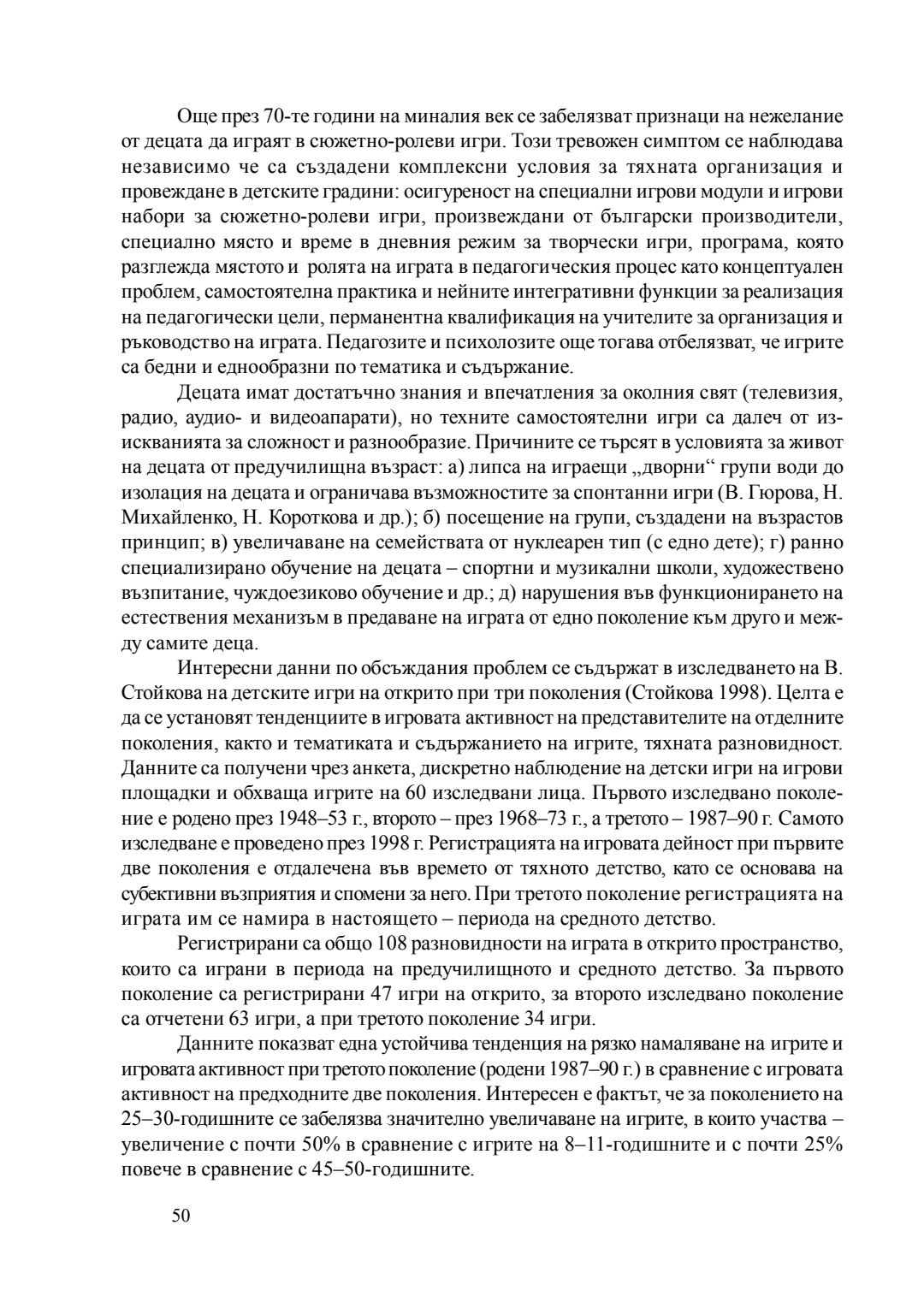 Още през 70-те години на миналия век се забелязват признаци на нежелание от децата да играят в сюжетно-ролеви игри. Този тревожен симптом се наблюдава независимо че са създадени комплексни условия за тяхната организация и провеждане в детските градини: осигуреност на специални игрови модули и игрови набори за сюжетно-ролеви игри, произвеждани от български производители, специално място и време в дневния режим за творчески игри, програма, която разглежда мястото и ролята на играта в педагогическия процес като концептуален проблем, самостоятелна практика и нейните интегративни функции за реализация на педагогически цели, перманентна квалификация на учителите за организация и ръководство на играта. Педагозите и психолозите още тогава отбелязват, че игрите са бедни и еднообразни по тематика и съдържание.

Децата имат достатъчно знания и впечатления за околния свят (телевизия, радио, аудио- и видеоапарати), но техните самостоятелни игри са далеч от изискванията за сложност и разнообразие. Причините се търсят в условията за живот на децата от предучилищна възраст: а) липса на играещи „дворни“ групи води до изолация на децата и ограничава възможностите за спонтанни игри (В. Гюрова, Н. Михайленко, Н. Короткова и др.); б) посещение на групи, създадени на възрастов принцип; в) увеличаване на семействата от нуклеарен тип (с едно дете); г) ранно специализирано обучение на децата – спортни и музикални школи, художествено възпитание, чуждоезиково обучение и др.; д) нарушения във функционирането на естествения механизъм в предаване на играта от едно поколение към друго и между самите деца.

Интересни данни по обсъждания проблем се съдържат в изследването на В. Стойкова на детските игри на открито при три поколения (Стойкова 1998). Целта е да се установят тенденциите в игровата активност на представителите на отделните поколения, както и тематиката и съдържанието на игрите, тяхната разновидност. Данните са получени чрез анкета, дискретно наблюдение на детски игри на игрови площадки и обхваща игрите на 60 изследвани лица. Първото изследвано поколение е родено през 1948–53 г., второто – през 1968–73 г., а третото – 1987–90 г. Самото изследване е проведено през 1998 г. Регистрацията на игровата дейност при първите две поколения е отдалечена във времето от тяхното детство, като се основава на субективни възприятия и спомени за него. При третото поколение регистрацията на играта им се намира в настоящето – периода на средното детство.

Регистрирани са общо 108 разновидности на играта в открито пространство, които са играни в периода на предучилищното и средното детство. За първото поколение са регистрирани 47 игри на открито, за второто изследвано поколение са отчетени 63 игри, а при третото поколение 34 игри.

Данните показват една устойчива тенденция на рязко намаляване на игрите и игровата активност при третото поколение (родени 1987–90 г.) в сравнение с игровата активност на предходните две поколения. Интересен е фактът, че за поколението на 25–30-годишните се забелязва значително увеличаване на игрите, в които участва – увеличение с почти 50% в сравнение с игрите на 8–11-годишните и с почти 25% повече в сравнение с 45–50-годишните.

50